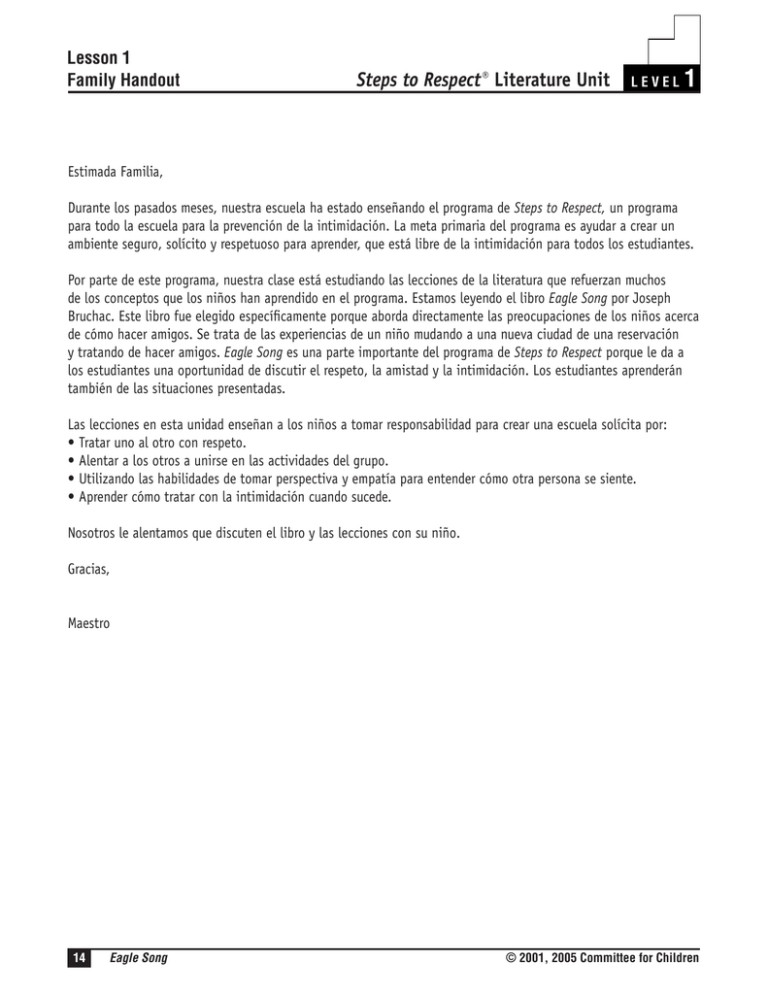 Lesson 1
Family Handout

Steps to Respect® Literature Unit LEVEL 1

Estimada Familia,

Durante los pasados meses, nuestra escuela ha estado enseñando el programa de Steps to Respect, un programa para todo la escuela para la prevención de la intimidación. La meta primaria del programa es ayudar a crear un ambiente seguro, solícito y respetuoso para aprender, que está libre de la intimidación para todos los estudiantes.

Por parte de este programa, nuestra clase está estudiando las lecciones de la literatura que refuerzan muchos de los conceptos que los niños han aprendido en el programa. Estamos leyendo el libro Eagle Song por Joseph Bruchac. Este libro fue elegido específicamente porque aborda directamente las preocupaciones de los niños acerca de cómo hacer amigos. Se trata de las experiencias de un niño mudando a una nueva ciudad de una reservación y tratando de hacer amigos. Eagle Song es una parte importante del programa de Steps to Respect porque le da a los estudiantes una oportunidad de discutir el respeto, la amistad y la intimidación. Los estudiantes aprenderán también de las situaciones presentadas.

Las lecciones en esta unidad enseñan a los niños a tomar responsabilidad para crear una escuela solícita por:
• Tratar uno al otro con respeto.
• Alentar a los otros a unirse en las actividades del grupo.
• Utilizando las habilidades de tomar perspectiva y empatía para entender cómo otra persona se siente.
• Aprender cómo tratar con la intimidación cuando sucede.

Nosotros le alentamos que discuten el libro y las lecciones con su niño.

Gracias,

Maestro

14 Eagle Song © 2001, 2005 Committee for Children